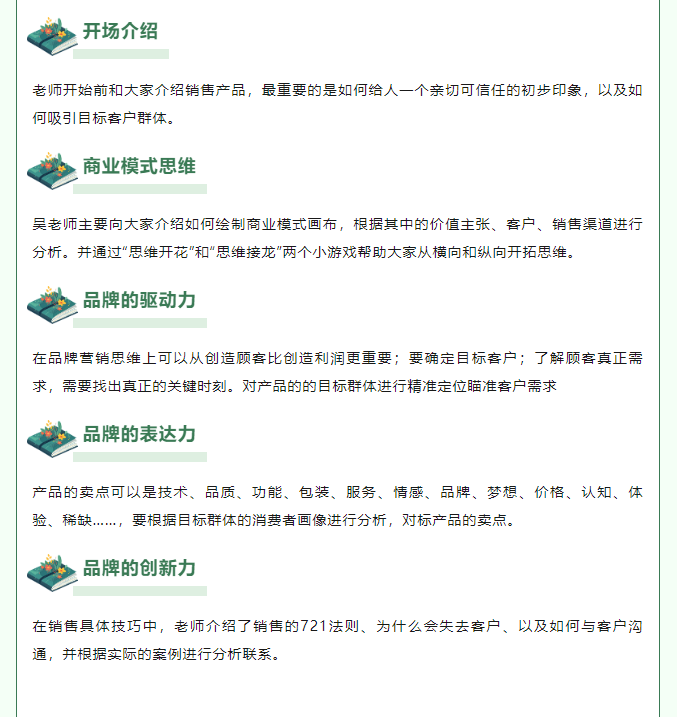 开场介绍

老师开始前和大家介绍销售产品，最重要的是如何给人一个亲切可信任的初步印象，以及如何吸引目标客户群体。

商业模式思维

吴老师主要向大家介绍如何绘制商业模式画布，根据其中的价值主张、客户、销售渠道进行分析。并通过“思维开花”和“思维接龙”两个小游戏帮助大家从横向和纵向开拓思维。

品牌的驱动力

在品牌营销思维上可以从创造顾客比创造利润更重要；要确定目标客户；了解顾客真正需求，需要找出真正的关键时刻。对产品的的目标群体进行精准定位瞄准客户需求

品牌的表达力

产品的卖点可以是技术、品质、功能、包装、服务、情感、品牌、梦想、价格、认知、体验、稀缺……，要根据目标群体的消费者画像进行分析，对标产品的卖点。

品牌的创新力

在销售具体技巧中，老师介绍了销售的721法则、为什么会失去客户、以及如何与客户沟通，并根据实际的案例进行分析联系。